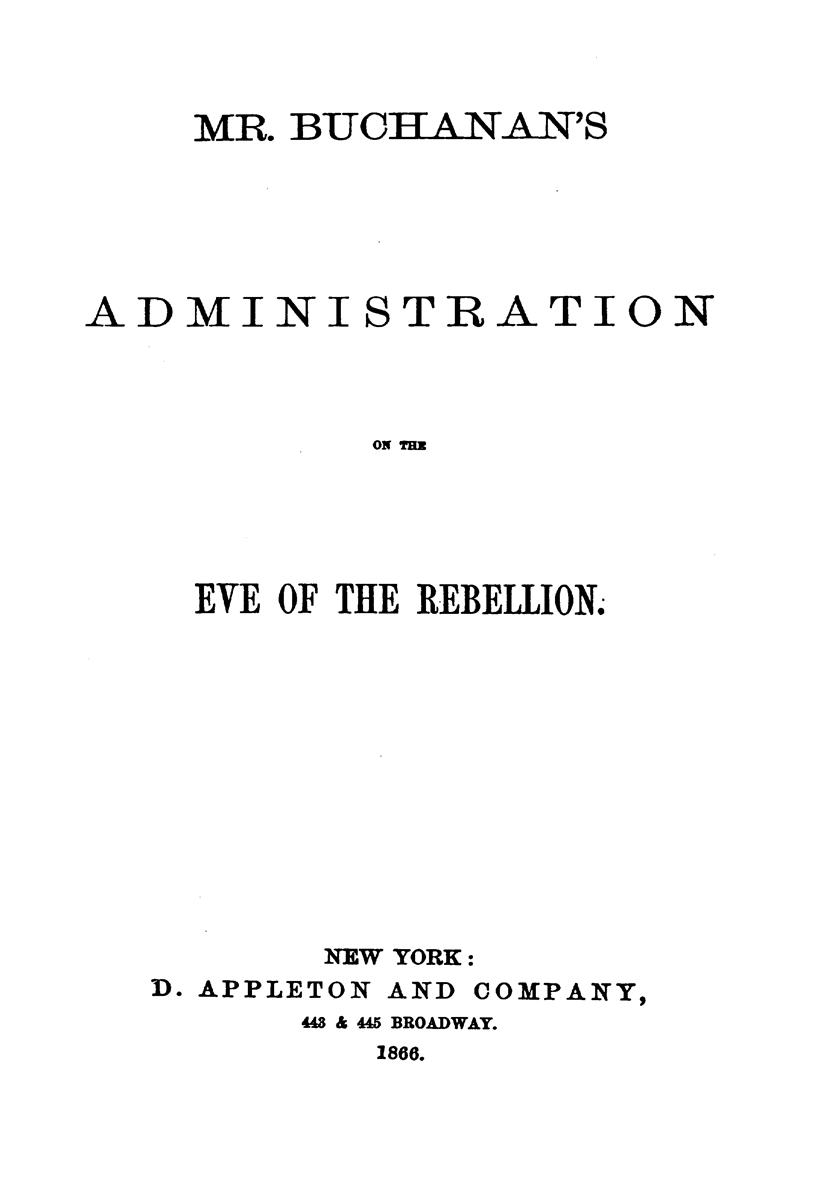 MR. BUCHANAN'S

ADMINISTRATION

ON THE

EVE OF THE REBELLION.

NEW YORK:
D. APPLETON AND COMPANY,
443 & 445 BROADWAY.
1866.